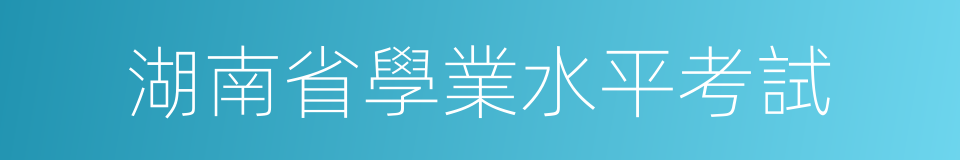 湖南省學業水平考試